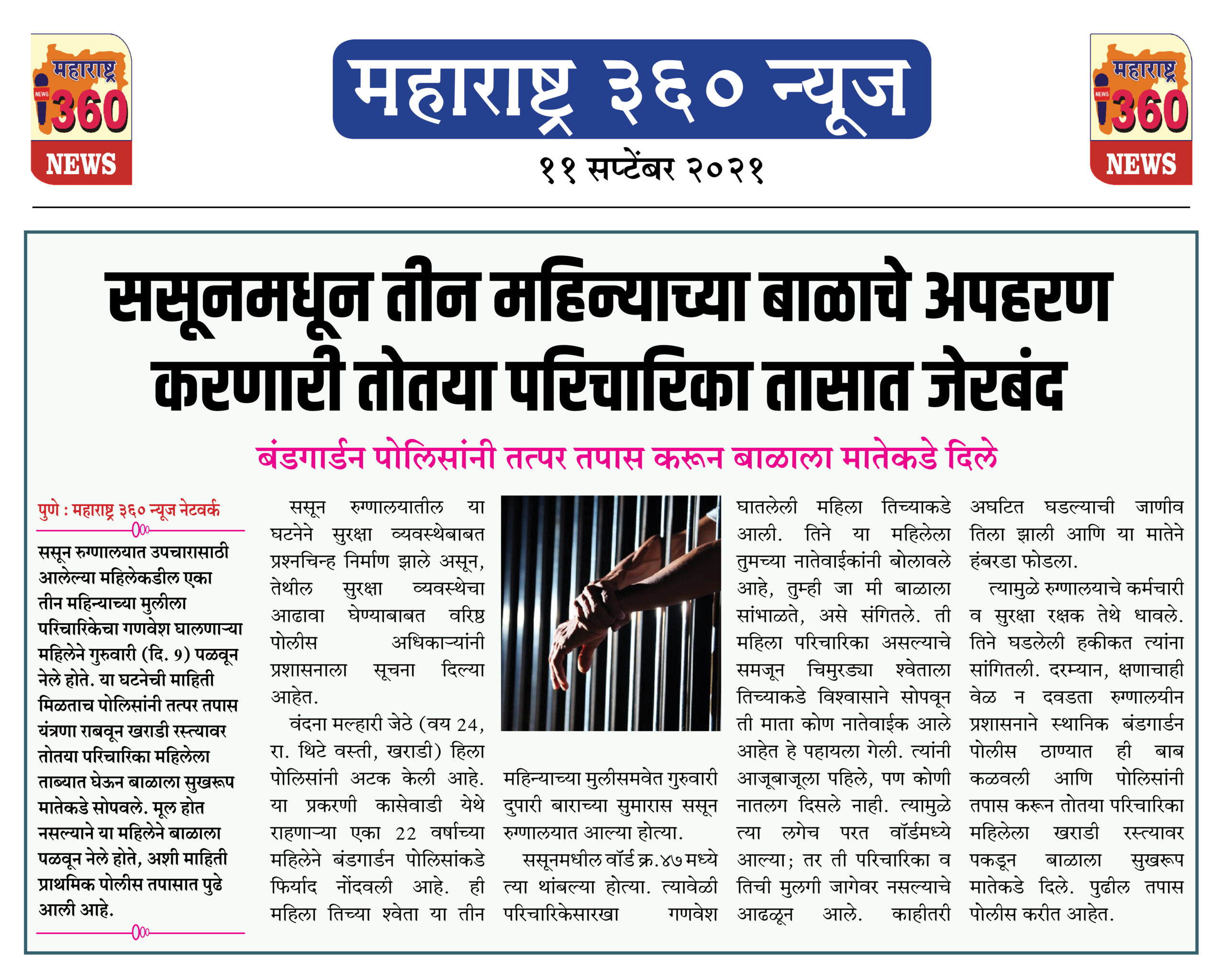 महाराष्ट्र 360 NEWS

महाराष्ट्र ३६० न्यूज

११ सप्टेंबर २०२१

महाराष्ट्र 360 NEWS

ससूनमधून तीन महिन्याच्या बाळाचे अपहरण करणारी तोतया परिचारिका तासात जेरबंद

बंडगार्डन पोलिसांनी तत्पर तपास करून बाळाला मातेकडे दिले

पुणे : महाराष्ट्र ३६० न्यूज नेटवर्क

ससून रुग्णालयात उपचारासाठी आलेल्या महिलेकडील एका तीन महिन्याच्या मुलीला परिचारिकेचा गणवेश घालणाऱ्या महिलेने गुरुवारी (दि. 9) पळवून नेले होते. या घटनेची माहिती मिळताच पोलिसांनी तत्पर तपास यंत्रणा राबवून खराडी रस्त्यावर तोतया परिचारिका महिलेला ताब्यात घेऊन बाळाला सुखरूप मातेकडे सोपवले. मूल होत नसल्याने या महिलेने बाळाला पळवून नेले होते, अशी माहिती प्राथमिक पोलीस तपासात पुढे आली आहे.

ससून रुग्णालयातील या घटनेने सुरक्षा व्यवस्थेबाबत प्रश्नचिन्ह निर्माण झाले असून, तेथील सुरक्षा व्यवस्थेचा आढावा घेण्याबाबत वरिष्ठ पोलीस अधिकाऱ्यांनी प्रशासनाला सूचना दिल्या आहेत.

वंदना मल्हारी जेठे (वय 24, रा. थिटे वस्ती, खराडी) हिला पोलिसांनी अटक केली आहे. या प्रकरणी कासेवाडी येथे राहणाऱ्या एका 22 वर्षाच्या महिलेने बंडगार्डन पोलिसांकडे फिर्याद नोंदवली आहे. ही महिला तिच्या श्वेता या तीन महिन्याच्या मुलीसमवेत गुरुवारी दुपारी बाराच्या सुमारास ससून रुग्णालयात आल्या होत्या.

ससूनमधील वॉर्ड क्र.४७ मध्ये त्या थांबल्या होत्या. त्यावेळी परिचारिकेसारखा गणवेश घातलेली महिला तिच्याकडे आली. तिने या महिलेला तुमच्या नातेवाईकांनी बोलावले आहे, तुम्ही जा मी बाळाला सांभाळते, असे संगितले. ती महिला परिचारिका असल्याचे समजून चिमुरड्या श्वेताला तिच्याकडे विश्वासाने सोपवून ती माता कोण नातेवाईक आले आहेत हे पहायला गेली. त्यांनी आजूबाजूला पहिले, पण कोणी नातलग दिसले नाही. त्यामुळे त्या लगेच परत वॉर्डमध्ये आल्या; तर ती परिचारिका व तिची मुलगी जागेवर नसल्याचे आढळून आले. काहीतरी अघटित घडल्याची जाणीव तिला झाली आणि या मातेने हंबरडा फोडला.

त्यामुळे रुग्णालयाचे कर्मचारी व सुरक्षा रक्षक तेथे धावले. तिने घडलेली हकीकत त्यांना सांगितली. दरम्यान, क्षणाचाही वेळ न दवडता रुग्णालयीन प्रशासनाने स्थानिक बंडगार्डन पोलीस ठाण्यात ही बाब कळवली आणि पोलिसांनी तपास करून तोतया परिचारिका महिलेला खराडी रस्त्यावर पकडून बाळाला सुखरूप मातेकडे दिले. पुढील तपास पोलीस करीत आहेत.